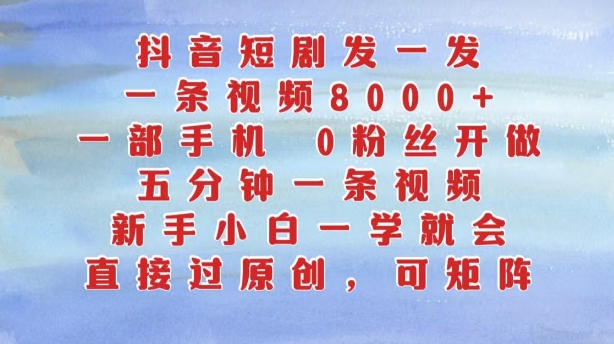 抖音短剧发一发
一条视频8000+
一部手机 0粉丝开做
五分钟一条视频
新手小白一学就会
直接过原创，可矩阵